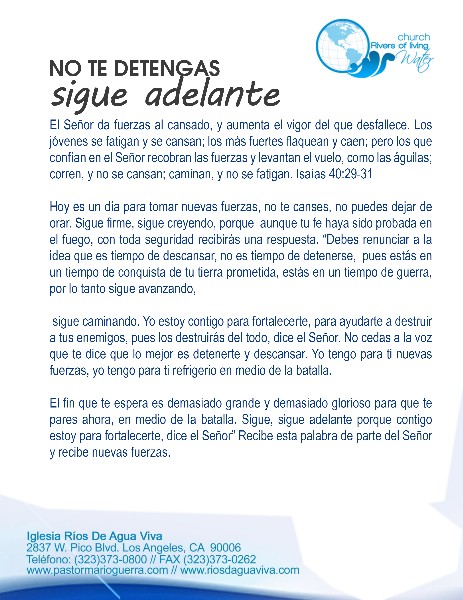 church
Rivers of living
Water

NO TE DETENGAS
sigue adelante

El Señor da fuerzas al cansado, y aumenta el vigor del que desfallece. Los jóvenes se fatigan y se cansan; los más fuertes flaquean y caen; pero los que confían en el Señor recobran las fuerzas y levantan el vuelo, como las águilas; corren, y no se cansan; caminan, y no se fatigan. Isaías 40:29-31

Hoy es un día para tomar nuevas fuerzas, no te canses, no puedes dejar de orar. Sigue firme, sigue creyendo, porque aunque tu fe haya sido probada en el fuego, con toda seguridad recibirás una respuesta. "Debes renunciar a la idea que es tiempo de descansar, no es tiempo de detenerse, pues estás en un tiempo de conquista de tu tierra prometida, estás en un tiempo de guerra, por lo tanto sigue avanzando,

sigue caminando. Yo estoy contigo para fortalecerte, para ayudarte a destruir a tus enemigos, pues los destruirás del todo, dice el Señor. No cedas a la voz que te dice que lo mejor es detenerte y descansar. Yo tengo para ti nuevas fuerzas, yo tengo para ti refrigerio en medio de la batalla.

El fin que te espera es demasiado grande y demasiado glorioso para que te pares ahora, en medio de la batalla. Sigue, sigue adelante porque contigo estoy para fortalecerte, dice el Señor" Recibe esta palabra de parte del Señor y recibe nuevas fuerzas.

Iglesia Ríos De Agua Viva
2837 W. Pico Blvd. Los Angeles, CA 90006
Teléfono: (323)373-0800 // FAX (323)373-0262
www.pastormarioguerra.com // www.riosdaguaviva.com